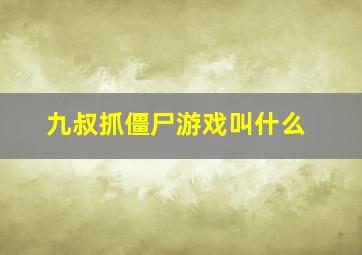 九叔抓僵尸游戏叫什么